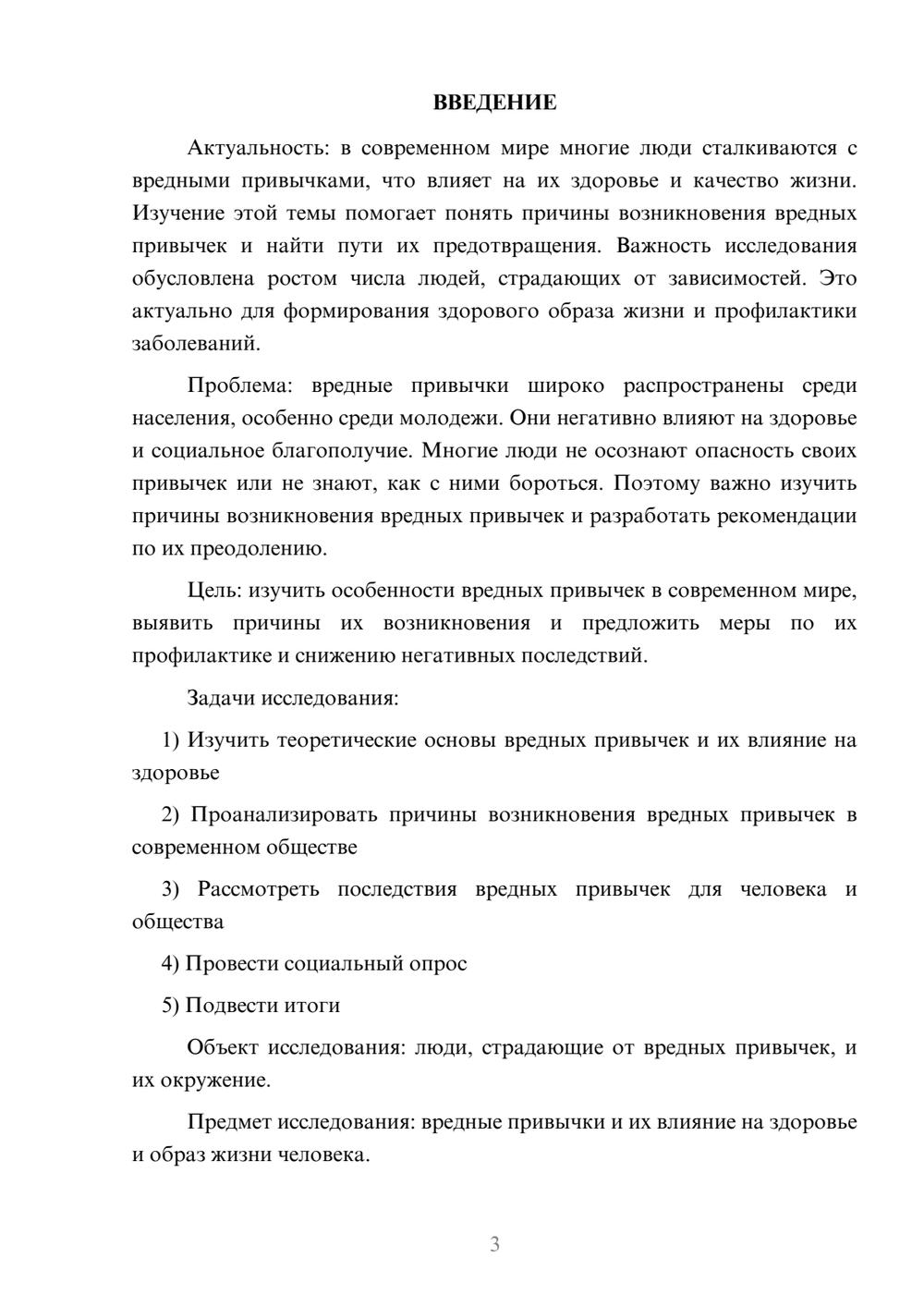 ВВЕДЕНИЕ

Актуальность: в современном мире многие люди сталкиваются с вредными привычками, что влияет на их здоровье и качество жизни. Изучение этой темы помогает понять причины возникновения вредных привычек и найти пути их предотвращения. Важность исследования обусловлена ростом числа людей, страдающих от зависимостей. Это актуально для формирования здорового образа жизни и профилактики заболеваний.

Проблема: вредные привычки широко распространены среди населения, особенно среди молодежи. Они негативно влияют на здоровье и социальное благополучие. Многие люди не осознают опасность своих привычек или не знают, как с ними бороться. Поэтому важно изучить причины возникновения вредных привычек и разработать рекомендации по их преодолению.

Цель: изучить особенности вредных привычек в современном мире, выявить причины их возникновения и предложить меры по их профилактике и снижению негативных последствий.

Задачи исследования:

1) Изучить теоретические основы вредных привычек и их влияние на здоровье

2) Проанализировать причины возникновения вредных привычек в современном обществе

3) Рассмотреть последствия вредных привычек для человека и общества

4) Провести социальный опрос

5) Подвести итоги

Объект исследования: люди, страдающие от вредных привычек, и их окружение.

Предмет исследования: вредные привычки и их влияние на здоровье и образ жизни человека.

3